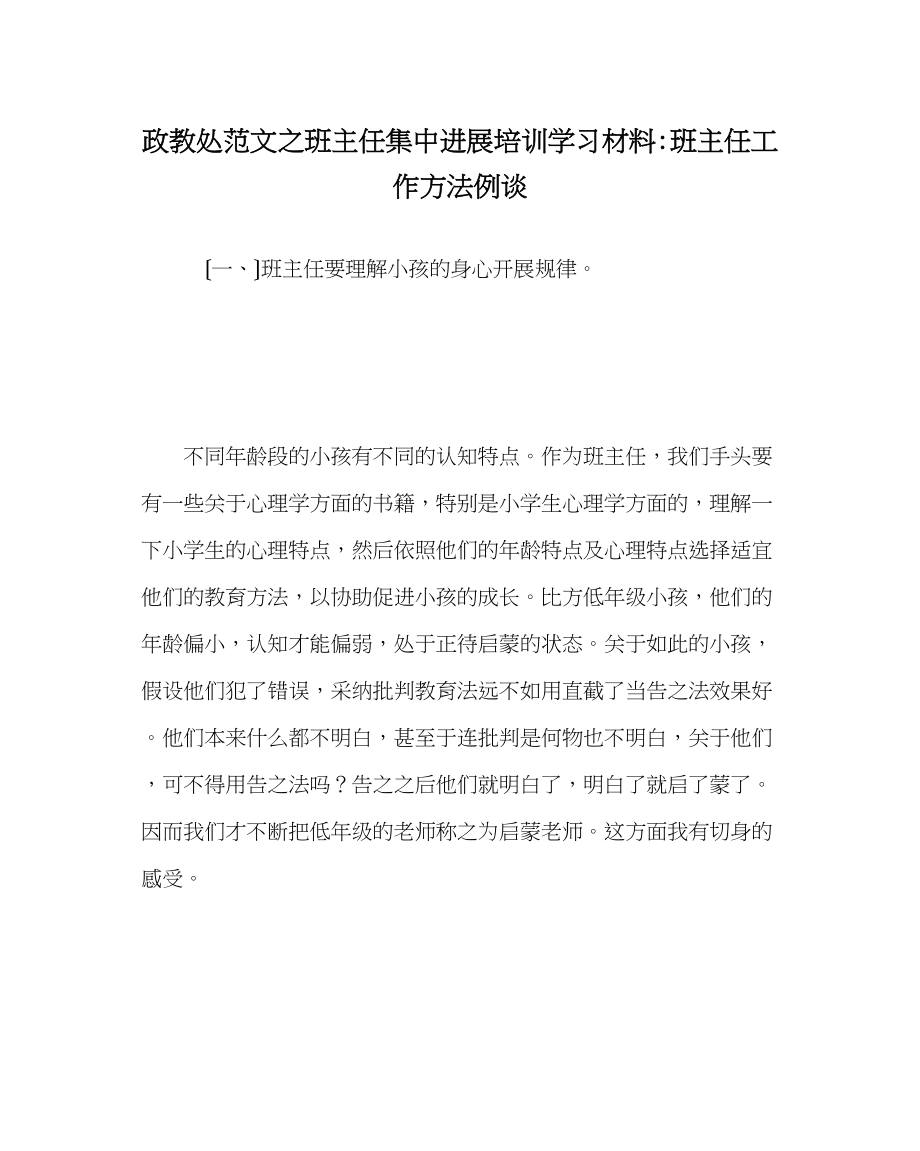 政教处范文之班主任集中进展培训学习材料:班主任工作方法例谈

[一、]班主任要理解小孩的身心开展规律。

不同年龄段的小孩有不同的认知特点。作为班主任，我们手头要有一些关于心理学方面的书籍，特别是小学生心理学方面的，理解一下小学生的心理特点，然后依照他们的年龄特点及心理特点选择适宜他们的教育方法，以协助促进小孩的成长。比方低年级小孩，他们的年龄偏小，认知才能偏弱，处于正待启蒙的状态。关于如此的小孩，假设他们犯了错误，采纳批判教育法远不如用直截了当告之法效果好。他们本来什么都不明白，甚至于连批判是何物也不明白，关于他们，可不得用告之法吗？告之之后他们就明白了，明白了就启了蒙了。因而我们才不断把低年级的老师称之为启蒙老师。这方面我有切身的感受。